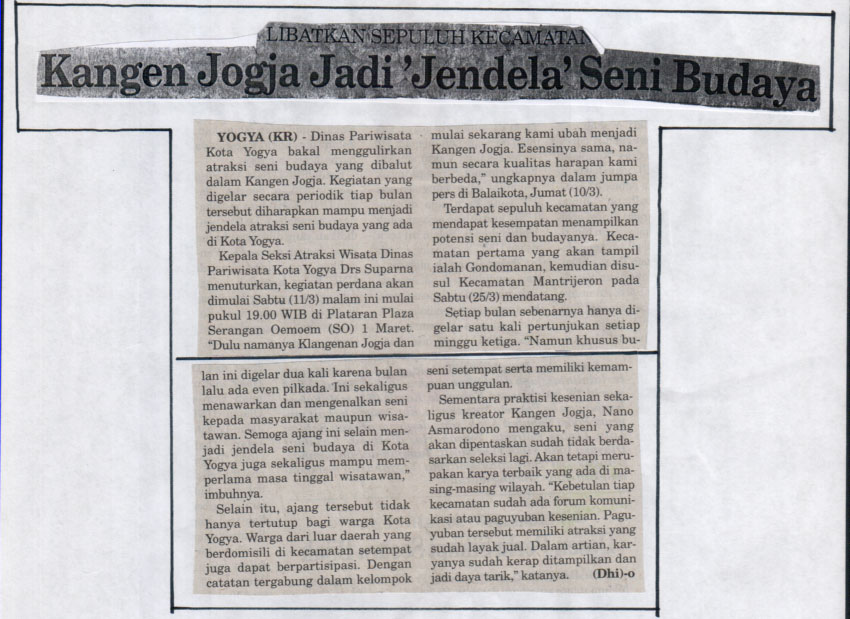 LIBATKAN SEPULUH KECAMATAN

Kangen Jogja Jadi 'Jendela' Seni Budaya

YOGYA (KR) - Dinas Pariwisata Kota Yogya bakal menggulirkan atraksi seni budaya yang dibalut dalam Kangen Jogja. Kegiatan yang digelar secara periodik tiap bulan tersebut diharapkan mampu menjadi jendela atraksi seni budaya yang ada di Kota Yogya.

Kepala Seksi Atraksi Wisata Dinas Pariwisata Kota Yogya Drs Suparna menuturkan, kegiatan perdana akan dimulai Sabtu (11/3) malam ini mulai pukul 19.00 WIB di Plataran Plaza Serangan Oemoem (SO) 1 Maret. "Dulu namanya Klangenan Jogja dan mulai sekarang kami ubah menjadi Kangen Jogja. Esensinya sama, namun secara kualitas harapan kami berbeda," ungkapnya dalam jumpa pers di Balaikota, Jumat (10/3).

Terdapat sepuluh kecamatan yang mendapat kesempatan menampilkan potensi seni dan budayanya. Kecamatan pertama yang akan tampil ialah Gondomanan, kemudian disusul Kecamatan Mantrijeron pada Sabtu (25/3) mendatang.

Setiap bulan sebenarnya hanya digelar satu kali pertunjukan setiap minggu ketiga. "Namun khusus bulan ini digelar dua kali karena bulan lalu ada even pilkada. Ini sekaligus menawarkan dan mengenalkan seni kepada masyarakat maupun wisatawan. Semoga ajang ini selain menjadi jendela seni budaya di Kota Yogya juga sekaligus mampu memperlama masa tinggal wisatawan," imbuhnya.

Selain itu, ajang tersebut tidak hanya tertutup bagi warga Kota Yogya. Warga dari luar daerah yang berdomisili di kecamatan setempat juga dapat berpartisipasi. Dengan catatan tergabung dalam kelompok seni setempat serta memiliki kemampuan unggulan.

Sementara praktisi kesenian sekaligus kreator Kangen Jogja, Nano Asmarodono mengaku, seni yang akan dipentaskan sudah tidak berdasarkan seleksi lagi. Akan tetapi merupakan karya terbaik yang ada di masing-masing wilayah. "Kebetulan tiap kecamatan sudah ada forum komunikasi atau paguyuban kesenian. Paguyuban tersebut memiliki atraksi yang sudah layak jual. Dalam artian, karyanya sudah kerap ditampilkan dan jadi daya tarik," katanya. (Dhi)-o